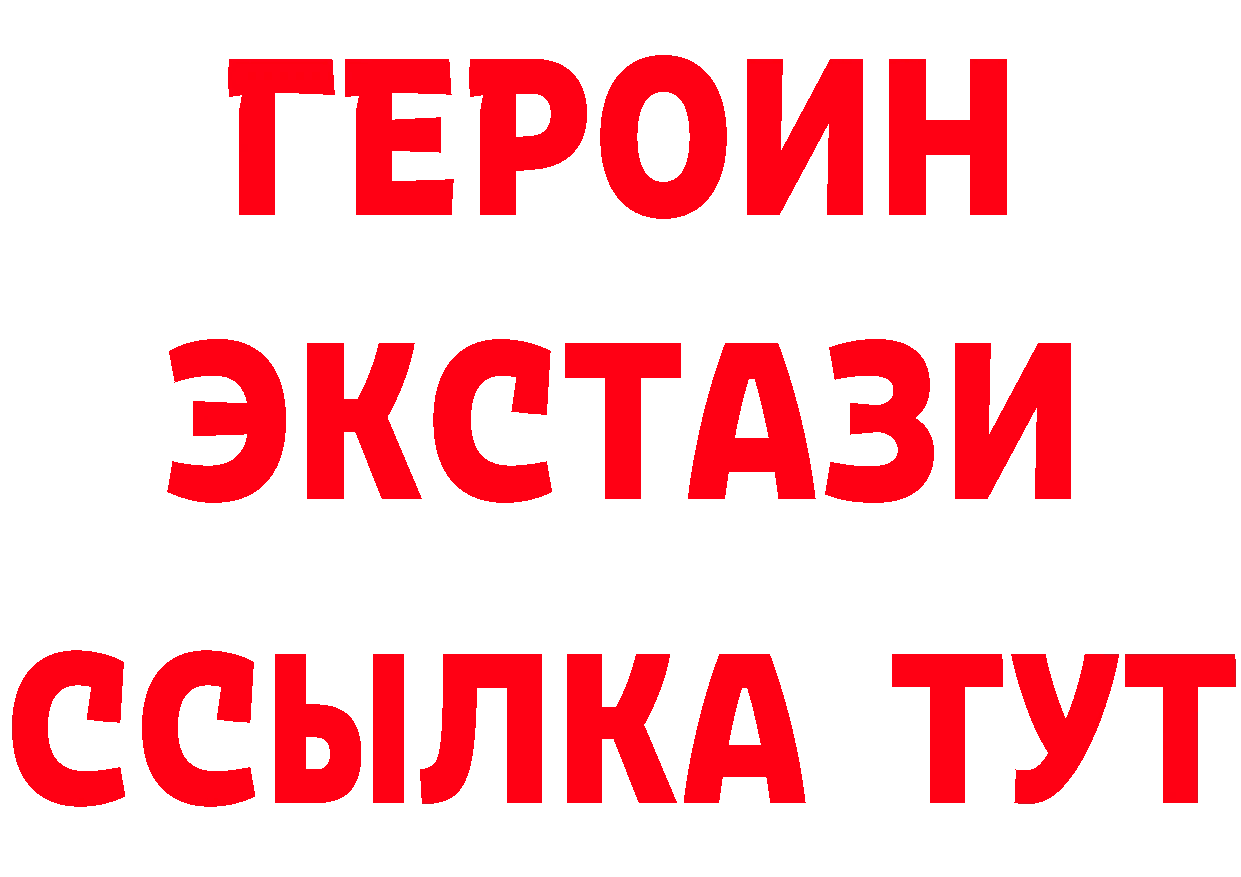 ГЕРОИН
ЭКСТАЗИ
ССЫЛКА ТУТ